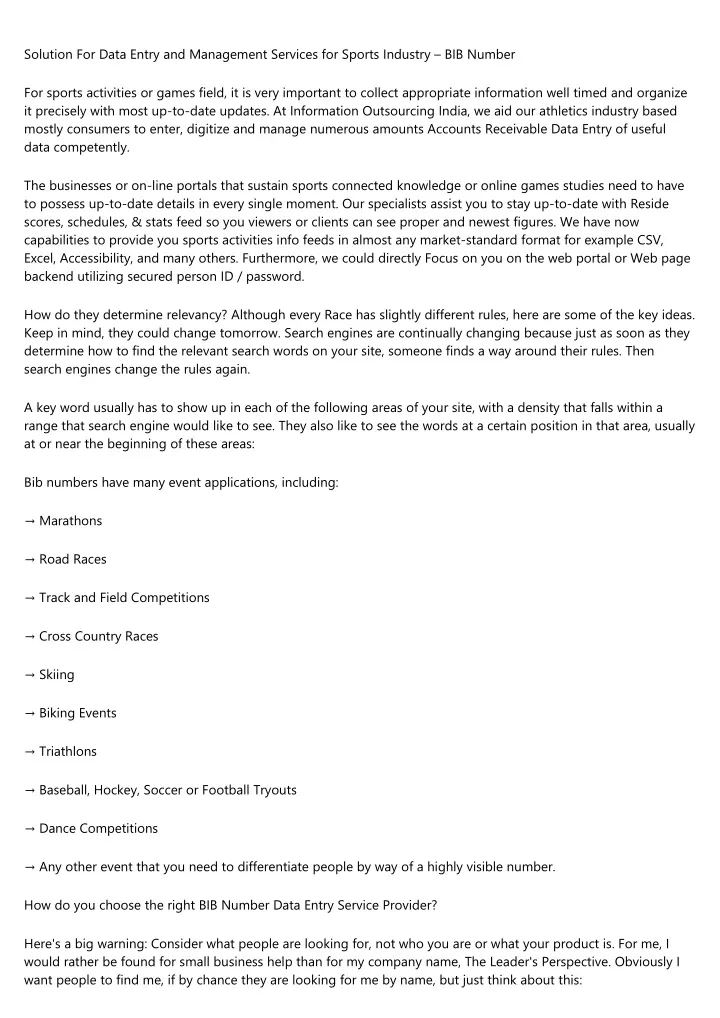 Solution For Data Entry and Management Services for Sports Industry – BIB Number

For sports activities or games field, it is very important to collect appropriate information well timed and organize it precisely with most up-to-date updates. At Information Outsourcing India, we aid our athletics industry based mostly consumers to enter, digitize and manage numerous amounts Accounts Receivable Data Entry of useful data competently.

The businesses or on-line portals that sustain sports connected knowledge or online games studies need to have to possess up-to-date details in every single moment. Our specialists assist you to stay up-to-date with Reside scores, schedules, & stats feed so you viewers or clients can see proper and newest figures. We have now capabilities to provide you sports activities info feeds in almost any market-standard format for example CSV, Excel, Accessibility, and many others. Furthermore, we could directly Focus on you on the web portal or Web page backend utilizing secured person ID / password.

How do they determine relevancy? Although every Race has slightly different rules, here are some of the key ideas. Keep in mind, they could change tomorrow. Search engines are continually changing because just as soon as they determine how to find the relevant search words on your site, someone finds a way around their rules. Then search engines change the rules again.

A key word usually has to show up in each of the following areas of your site, with a density that falls within a range that search engine would like to see. They also like to see the words at a certain position in that area, usually at or near the beginning of these areas:

Bib numbers have many event applications, including:

→ Marathons

→ Road Races

→ Track and Field Competitions

→ Cross Country Races

→ Skiing

→ Biking Events

→ Triathlons

→ Baseball, Hockey, Soccer or Football Tryouts

→ Dance Competitions

→ Any other event that you need to differentiate people by way of a highly visible number.

How do you choose the right BIB Number Data Entry Service Provider?

Here's a big warning: Consider what people are looking for, not who you are or what your product is. For me, I would rather be found for small business help than for my company name, The Leader's Perspective. Obviously I want people to find me, if by chance they are looking for me by name, but just think about this: